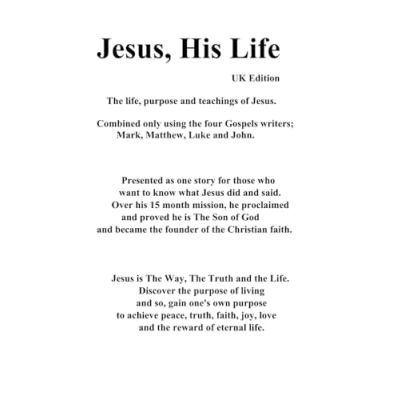 Jesus, His Life

UK Edition

The life, purpose and teachings of Jesus.

Combined only using the four Gospels writers; Mark, Matthew, Luke and John.

Presented as one story for those who want to know what Jesus did and said. Over his 15 month mission, he proclaimed and proved he is The Son of God and became the founder of the Christian faith.

Jesus is The Way, The Truth and the Life. Discover the purpose of living and so, gain one's own purpose to achieve peace, truth, faith, joy, love and the reward of eternal life.